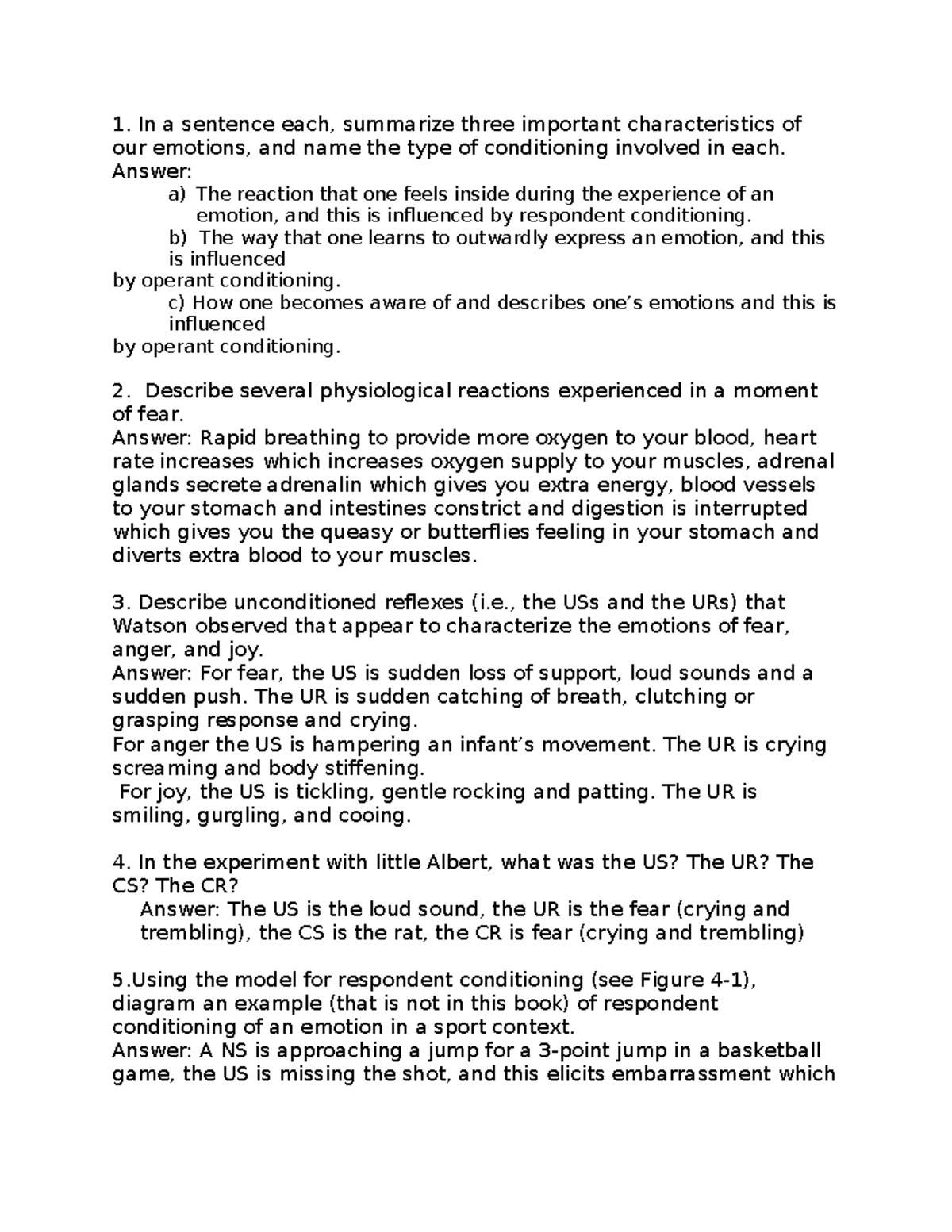 1. In a sentence each, summarize three important characteristics of our emotions, and name the type of conditioning involved in each.
Answer:
a) The reaction that one feels inside during the experience of an emotion, and this is influenced by respondent conditioning.
b) The way that one learns to outwardly express an emotion, and this is influenced
by operant conditioning.
c) How one becomes aware of and describes one's emotions and this is influenced
by operant conditioning.

2. Describe several physiological reactions experienced in a moment of fear.
Answer: Rapid breathing to provide more oxygen to your blood, heart rate increases which increases oxygen supply to your muscles, adrenal glands secrete adrenalin which gives you extra energy, blood vessels to your stomach and intestines constrict and digestion is interrupted which gives you the queasy or butterflies feeling in your stomach and diverts extra blood to your muscles.

3. Describe unconditioned reflexes (i.e., the USs and the URs) that Watson observed that appear to characterize the emotions of fear, anger, and joy.
Answer: For fear, the US is sudden loss of support, loud sounds and a sudden push. The UR is sudden catching of breath, clutching or grasping response and crying.
For anger the US is hampering an infant's movement. The UR is crying screaming and body stiffening.
For joy, the US is tickling, gentle rocking and patting. The UR is smiling, gurgling, and cooing.

4. In the experiment with little Albert, what was the US? The UR? The CS? The CR?
Answer: The US is the loud sound, the UR is the fear (crying and trembling), the CS is the rat, the CR is fear (crying and trembling)

5.Using the model for respondent conditioning (see Figure 4-1), diagram an example (that is not in this book) of respondent conditioning of an emotion in a sport context.
Answer: A NS is approaching a jump for a 3-point jump in a basketball game, the US is missing the shot, and this elicits embarrassment which